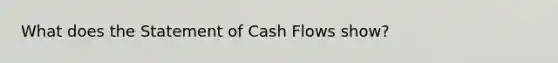 What does the Statement of Cash Flows show?